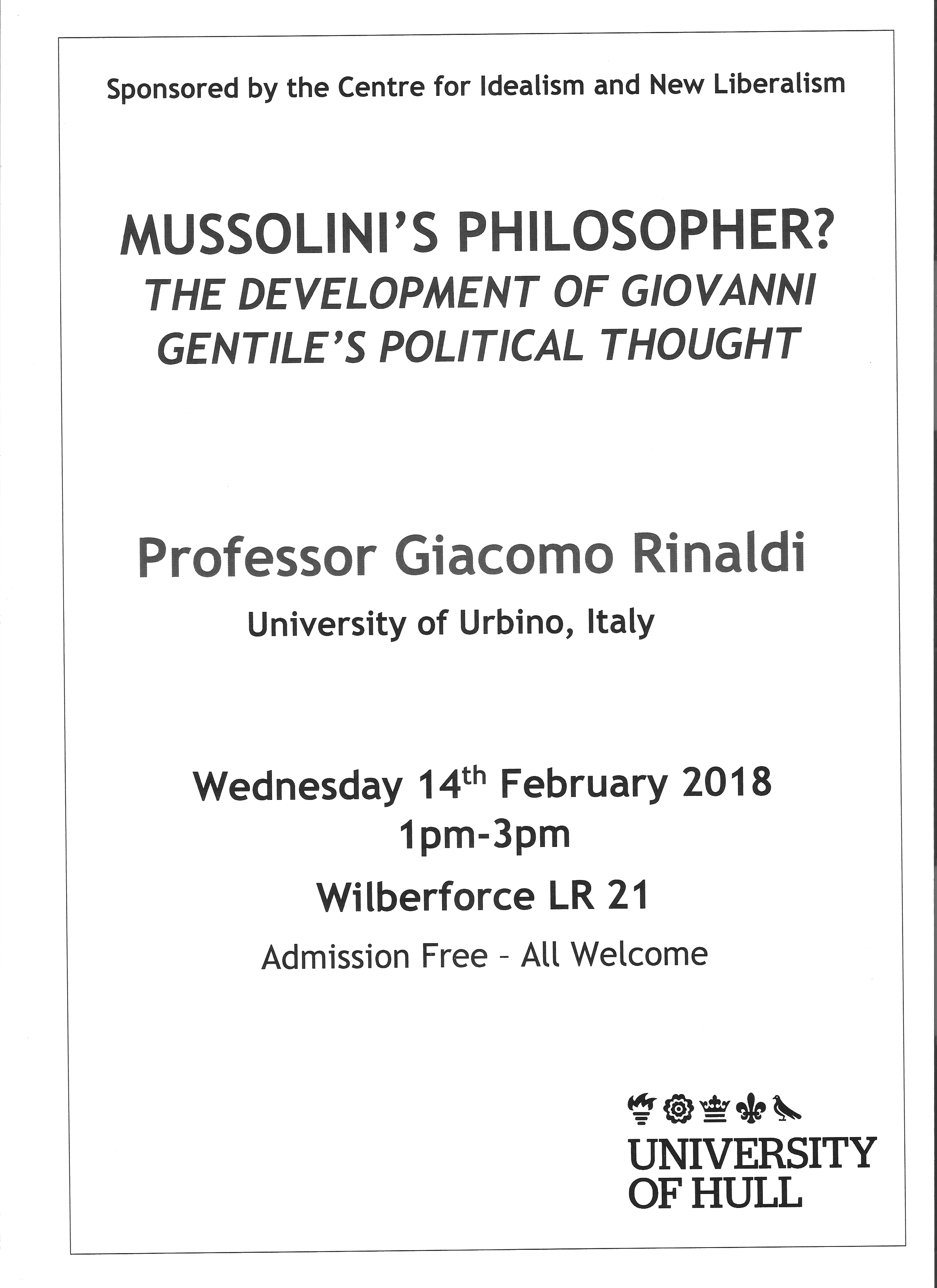 Sponsored by the Centre for Idealism and New Liberalism

MUSSOLINI'S PHILOSOPHER?
THE DEVELOPMENT OF GIOVANNI GENTILE'S POLITICAL THOUGHT

Professor Giacomo Rinaldi
University of Urbino, Italy

Wednesday 14th February 2018
1pm-3pm
Wilberforce LR 21
Admission Free - All Welcome

UNIVERSITY
OF HULL